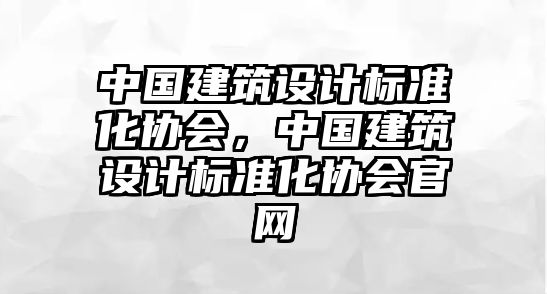 中国建筑设计标准化协会，中国建筑设计标准化协会官网